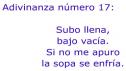 Adivinanza número 17:

Subo llena,
bajo vacía.
Si no me apuro
la sopa se enfría.